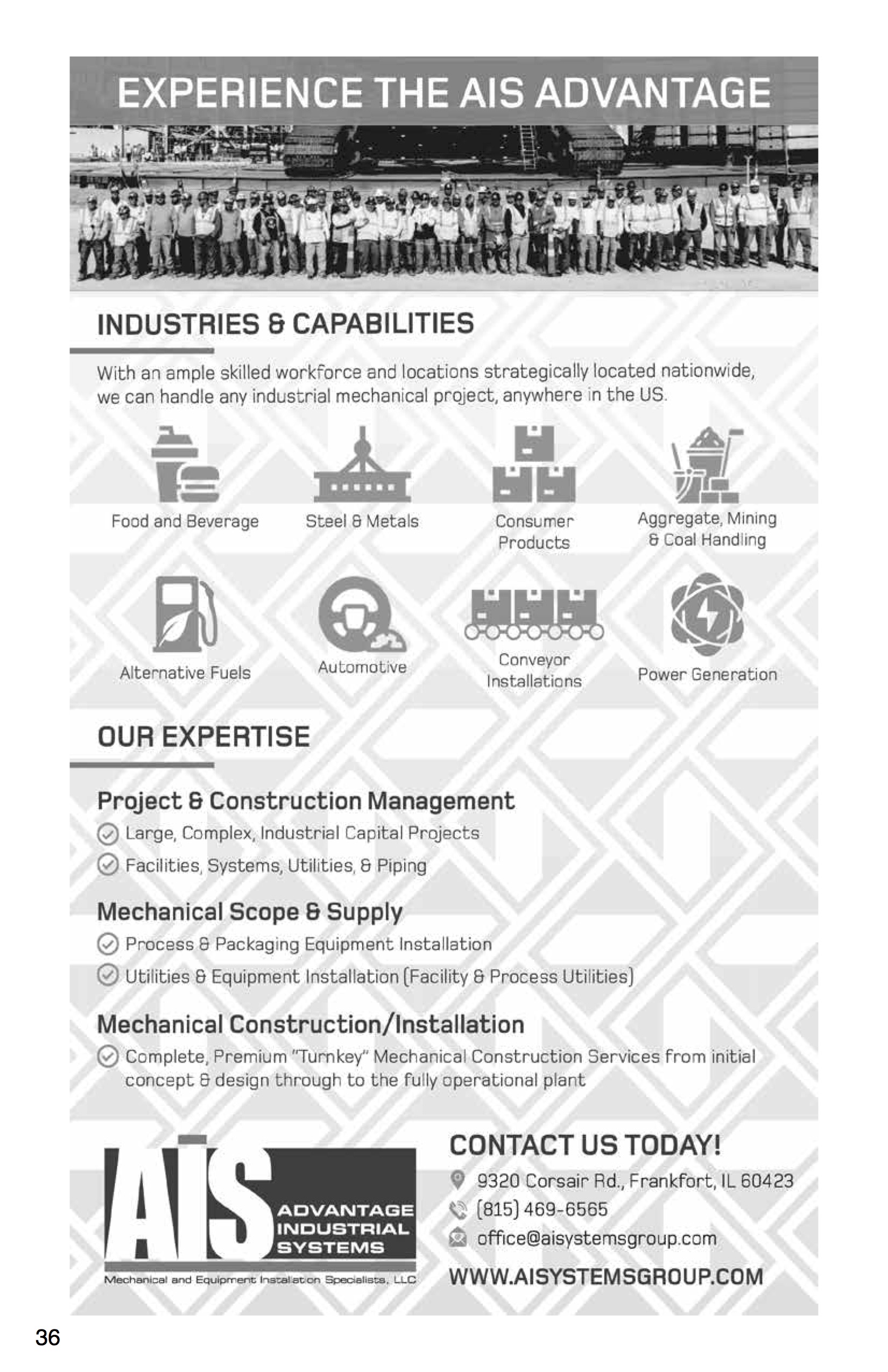 EXPERIENCE THE AIS ADVANTAGE

INDUSTRIES & CAPABILITIES

With an ample skilled workforce and locations strategically located nationwide, we can handle any industrial mechanical project, anywhere in the US.

Food and Beverage

Steel & Metals

Consumer Products

Aggregate, Mining & Coal Handling

Alternative Fuels

Automotive

Conveyor Installations

Power Generation

OUR EXPERTISE

Project & Construction Management

Large, Complex, Industrial Capital Projects

Facilities, Systems, Utilities, & Piping

Mechanical Scope & Supply

Process & Packaging Equipment Installation

Utilities & Equipment Installation (Facility & Process Utilities)

Mechanical Construction/Installation

Complete, Premium "Turnkey" Mechanical Construction Services from initial concept & design through to the fully operational plant

AIS ADVANTAGE INDUSTRIAL SYSTEMS

Mechanical and Equipment Installation Specialists, LLC

CONTACT US TODAY!

9320 Corsair Rd., Frankfort, IL 60423

(815) 469-6565

office@aisystemsgroup.com

WWW.AISYSTEMSGROUP.COM

36